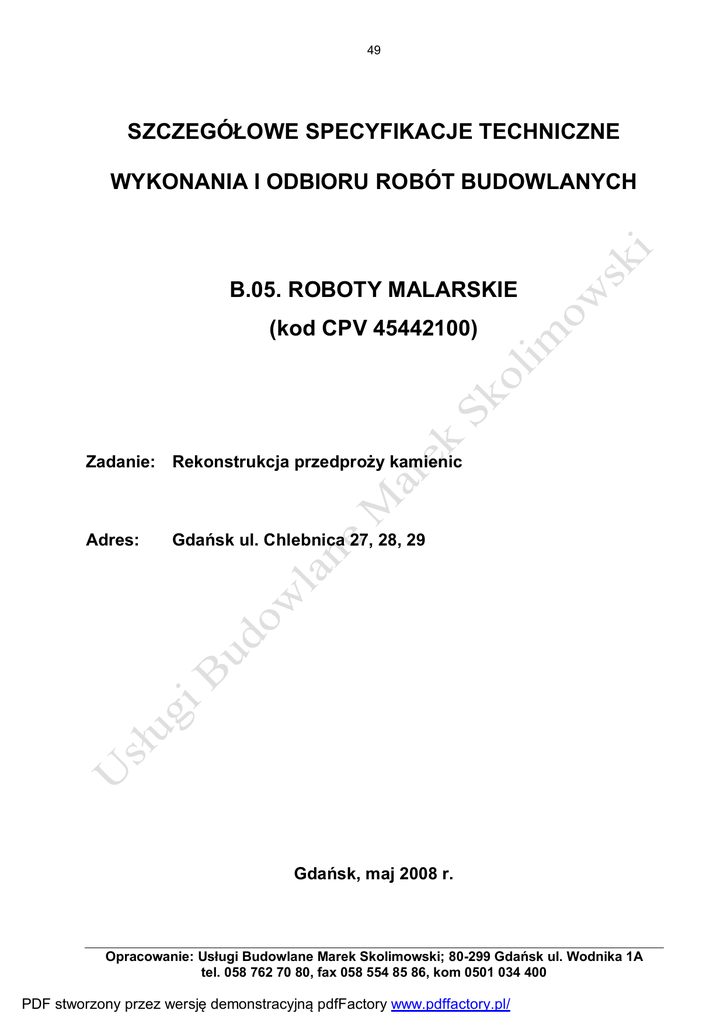 49

SZCZEGÓŁOWE SPECYFIKACJE TECHNICZNE

WYKONANIA I ODBIORU ROBÓT BUDOWLANYCH

B.05. ROBOTY MALARSKIE
(kod CPV 45442100)

Zadanie: Rekonstrukcja przedproży kamienic

Adres: Gdańsk ul. Chlebnica 27, 28, 29

Usługi Budowlane Marek Skolimowski

Gdańsk, maj 2008 r.

Opracowanie: Usługi Budowlane Marek Skolimowski; 80-299 Gdańsk ul. Wodnika 1A
tel. 058 762 70 80, fax 058 554 85 86, kom 0501 034 400

PDF stworzony przez wersję demonstracyjną pdfFactory www.pdffactory.pl/